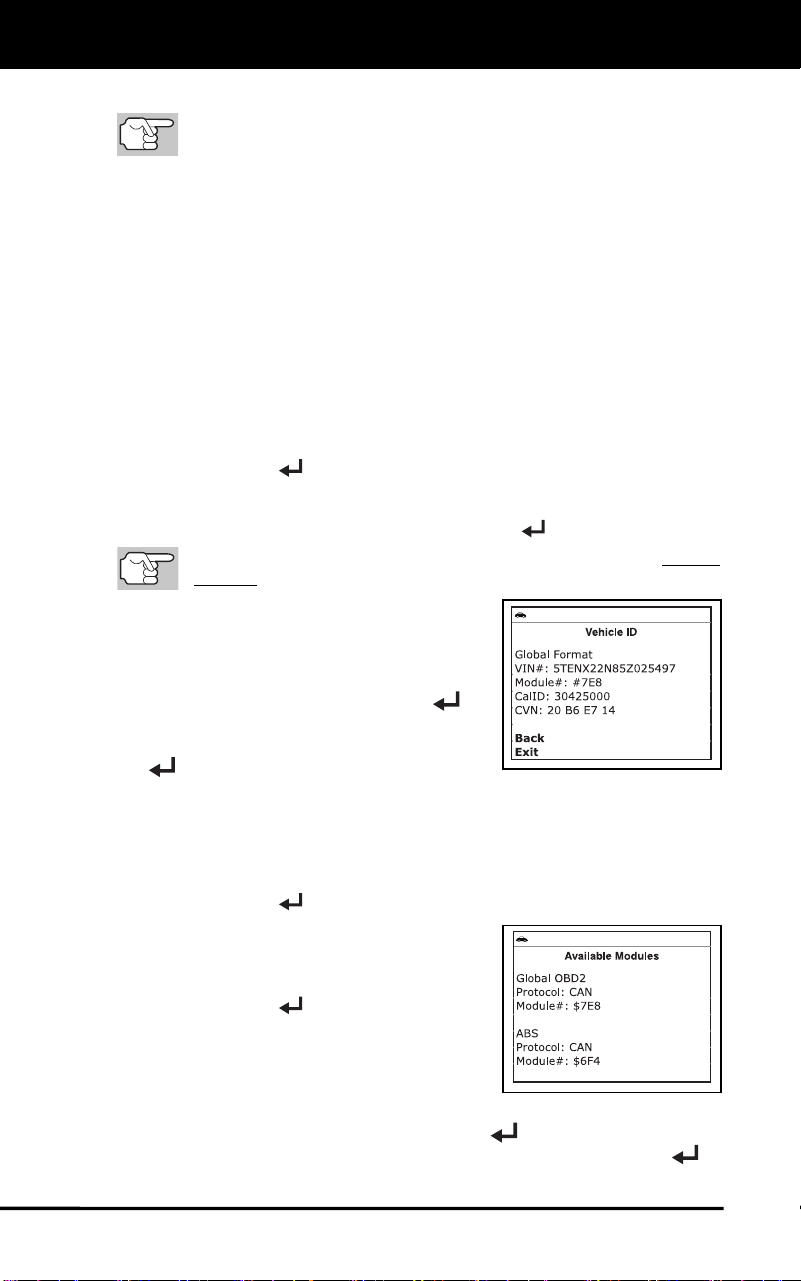 Vehicle ID

Global Format
VIN#: 5TENX22N85Z025497
Module#: #7E8
CalID: 30425000
CVN: 20 B6 E7 14

Back
Exit

Available Modules

Global OBD2
Protocol: CAN
Module#: $7E8

ABS
Protocol: CAN
Module#: $6F4